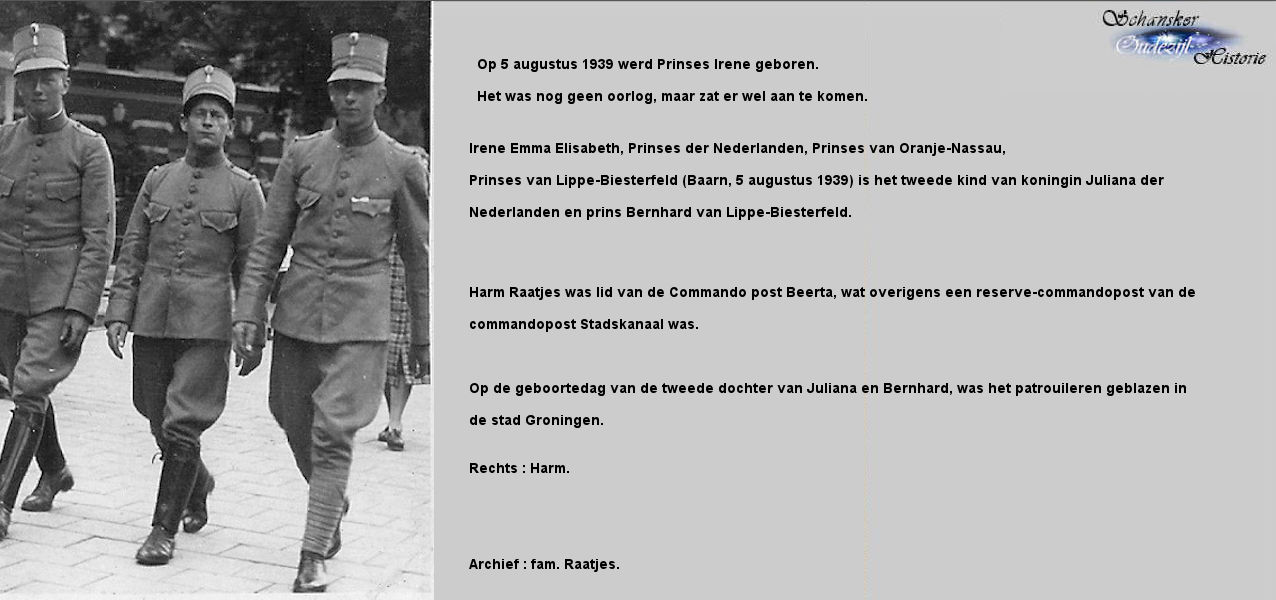 Schansker Oudezijl Historie

Op 5 augustus 1939 werd Prinses Irene geboren.

Het was nog geen oorlog, maar zat er wel aan te komen.

Irene Emma Elisabeth, Prinses der Nederlanden, Prinses van Oranje-Nassau, Prinses van Lippe-Biesterfeld (Baarn, 5 augustus 1939) is het tweede kind van koningin Juliana der Nederlanden en prins Bernhard van Lippe-Biesterfeld.

Harm Raatjes was lid van de Commando post Beerta, wat overigens een reserve-commandopost van de commandopost Stadskanaal was.

Op de geboortedag van de tweede dochter van Juliana en Bernhard, was het patrouileren geblazen in de stad Groningen.

Rechts : Harm.

Archief : fam. Raatjes.